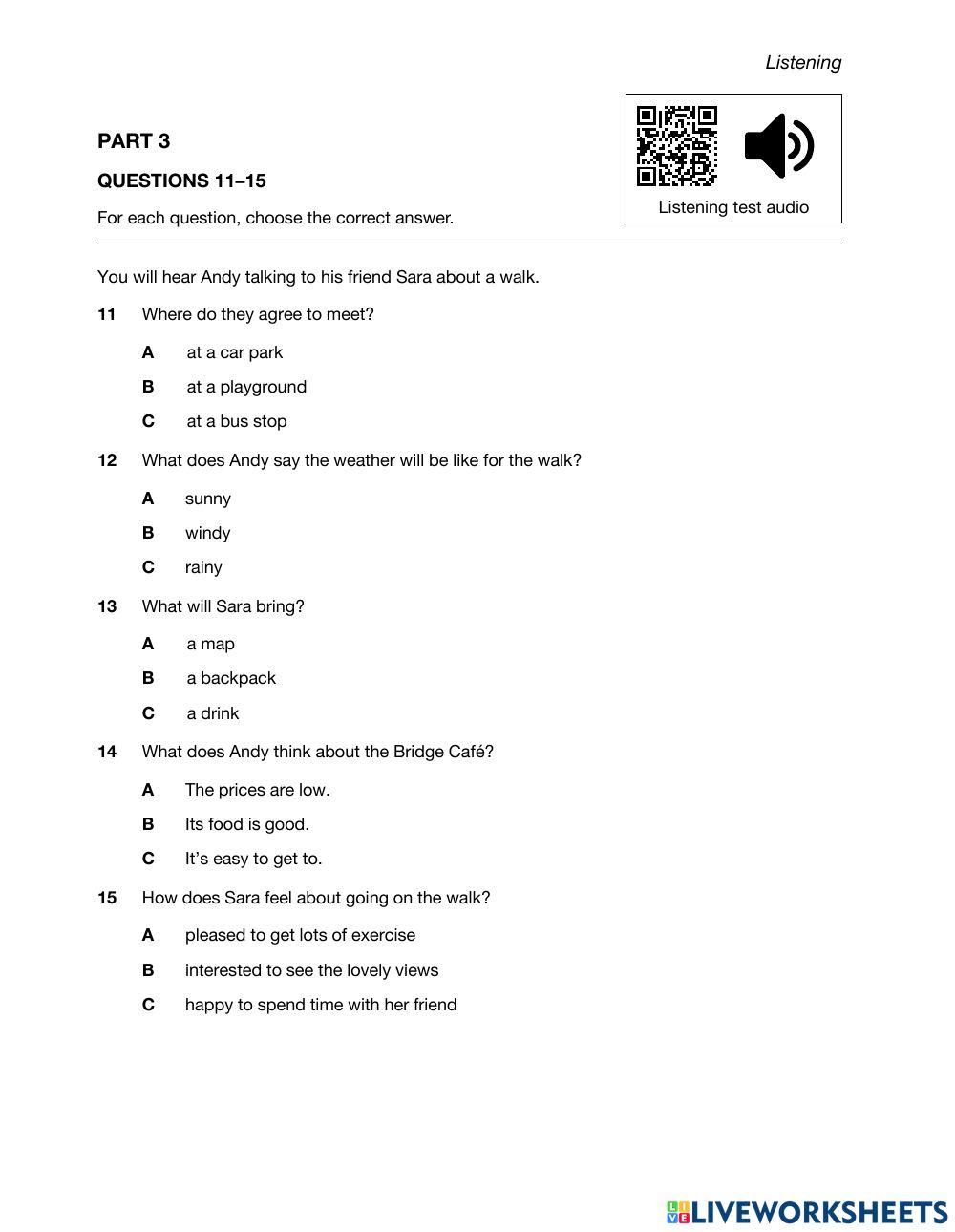 Listening

PART 3

QUESTIONS 11–15

For each question, choose the correct answer.

Listening test audio

You will hear Andy talking to his friend Sara about a walk.

11 Where do they agree to meet?

A at a car park

B at a playground

C at a bus stop

12 What does Andy say the weather will be like for the walk?

A sunny

B windy

C rainy

13 What will Sara bring?

A a map

B a backpack

C a drink

14 What does Andy think about the Bridge Café?

A The prices are low.

B Its food is good.

C It's easy to get to.

15 How does Sara feel about going on the walk?

A pleased to get lots of exercise

B interested to see the lovely views

C happy to spend time with her friend

LIVEWORKSHEETS